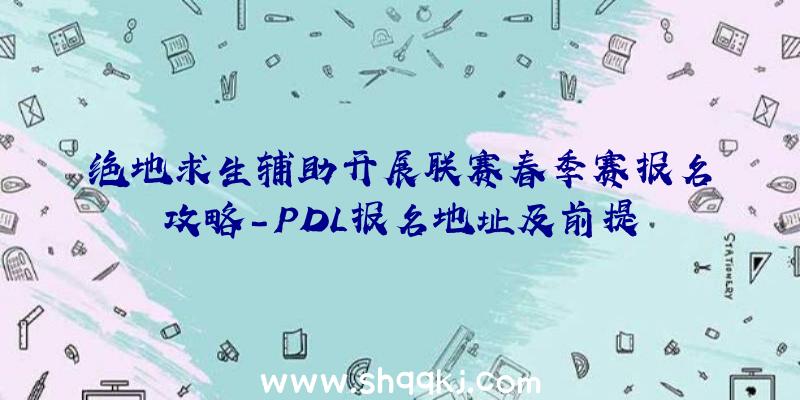 绝地求生辅助开展联赛春季赛报名攻略-PDL报名地址及前提

STATIONERY

www.shqqkj.com